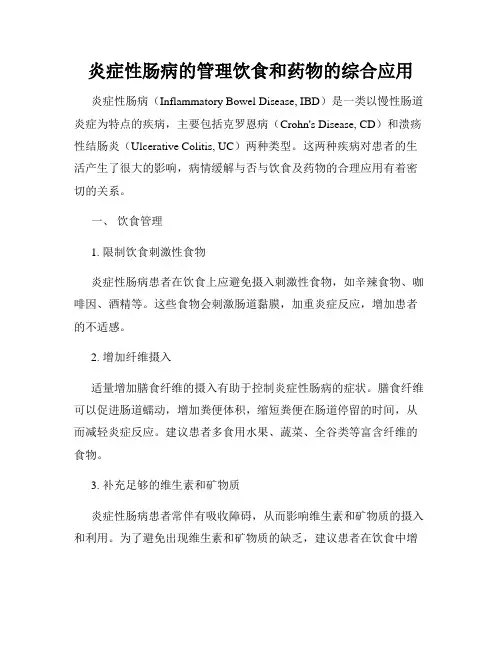 炎症性肠病的管理饮食和药物的综合应用

炎症性肠病（Inflammatory Bowel Disease, IBD）是一类以慢性肠道炎症为特点的疾病，主要包括克罗恩病（Crohn's Disease, CD）和溃疡性结肠炎（Ulcerative Colitis, UC）两种类型。这两种疾病对患者的生活产生了很大的影响，病情缓解与否与饮食及药物的合理应用有着密切的关系。

一、 饮食管理

1. 限制饮食刺激性食物

炎症性肠病患者在饮食上应避免摄入刺激性食物，如辛辣食物、咖啡因、酒精等。这些食物会刺激肠道黏膜，加重炎症反应，增加患者的不适感。

2. 增加纤维摄入

适量增加膳食纤维的摄入有助于控制炎症性肠病的症状。膳食纤维可以促进肠道蠕动，增加粪便体积，缩短粪便在肠道停留的时间，从而减轻炎症反应。建议患者多食用水果、蔬菜、全谷类等富含纤维的食物。

3. 补充足够的维生素和矿物质

炎症性肠病患者常伴有吸收障碍，从而影响维生素和矿物质的摄入和利用。为了避免出现维生素和矿物质的缺乏，建议患者在饮食中增